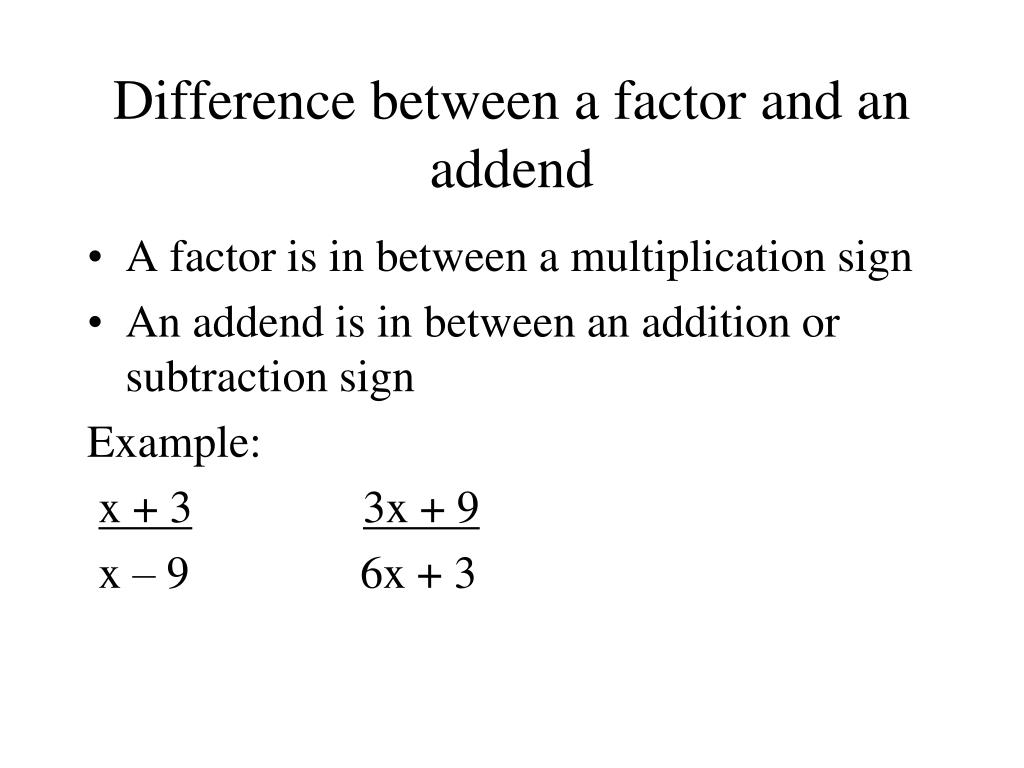 Difference between a factor and an addend

• A factor is in between a multiplication sign
• An addend is in between an addition or subtraction sign

Example:

$\frac{x + 3}{x - 9}$ $\frac{3x + 9}{6x + 3}$